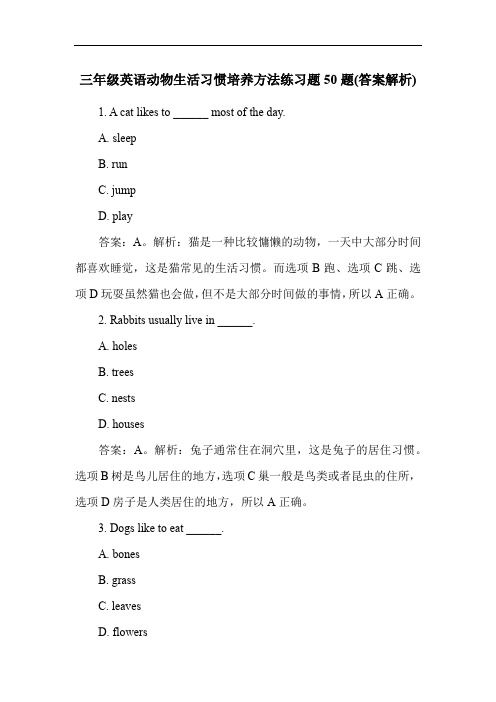 三年级英语动物生活习惯培养方法练习题 50 题(答案解析)

1. A cat likes to ______ most of the day.

A. sleep

B. run

C. jump

D. play

答案：A。解析：猫是一种比较慵懒的动物，一天中大部分时间都喜欢睡觉，这是猫常见的生活习惯。而选项 B 跑、选项 C 跳、选项 D 玩耍虽然猫也会做，但不是大部分时间做的事情，所以 A 正确。

2. Rabbits usually live in ______.

A. holes

B. trees

C. nests

D. houses

答案：A。解析：兔子通常住在洞穴里，这是兔子的居住习惯。选项 B 树是鸟儿居住的地方，选项 C 巢一般是鸟类或者昆虫的住所，选项 D 房子是人类居住的地方，所以 A 正确。

3. Dogs like to eat ______.

A. bones

B. grass

C. leaves

D. flowers